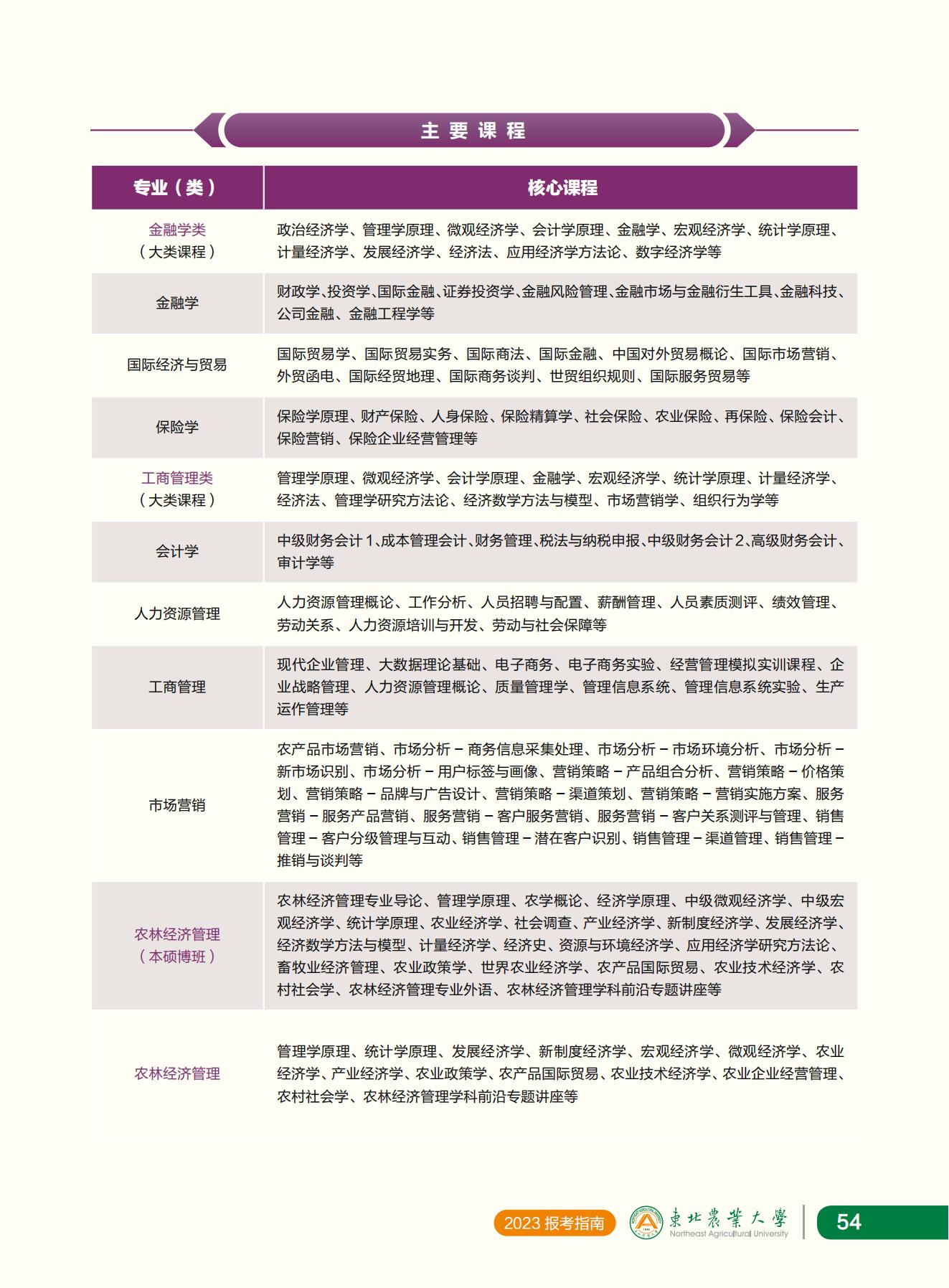 主要课程

| 专业（类） | 核心课程 |
|---|---|
| 金融学类（大类课程） | 政治经济学、管理学原理、微观经济学、会计学原理、金融学、宏观经济学、统计学原理、计量经济学、发展经济学、经济法、应用经济学方法论、数字经济学等 |
| 金融学 | 财政学、投资学、国际金融、证券投资学、金融风险管理、金融市场与金融衍生工具、金融科技、公司金融、金融工程学等 |
| 国际经济与贸易 | 国际贸易学、国际贸易实务、国际商法、国际金融、中国对外贸易概论、国际市场营销、外贸函电、国际经贸地理、国际商务谈判、世贸组织规则、国际服务贸易等 |
| 保险学 | 保险学原理、财产保险、人身保险、保险精算学、社会保险、农业保险、再保险、保险会计、保险营销、保险企业经营管理等 |
| 工商管理类（大类课程） | 管理学原理、微观经济学、会计学原理、金融学、宏观经济学、统计学原理、计量经济学、经济法、管理学研究方法论、经济数学方法与模型、市场营销学、组织行为学等 |
| 会计学 | 中级财务会计 1、成本管理会计、财务管理、税法与纳税申报、中级财务会计 2、高级财务会计、审计学等 |
| 人力资源管理 | 人力资源管理概论、工作分析、人员招聘与配置、薪酬管理、人员素质测评、绩效管理、劳动关系、人力资源培训与开发、劳动与社会保障等 |
| 工商管理 | 现代企业管理、大数据理论基础、电子商务、电子商务实验、经营管理模拟实训课程、企业战略管理、人力资源管理概论、质量管理学、管理信息系统、管理信息系统实验、生产运作管理等 |
| 市场营销 | 农产品市场营销、市场分析－商务信息采集处理、市场分析－市场环境分析、市场分析－新市场识别、市场分析－用户标签与画像、营销策略－产品组合分析、营销策略－价格策划、营销策略－品牌与广告设计、营销策略－渠道策划、营销策略－营销实施方案、服务营销－服务产品营销、服务营销－客户服务营销、服务营销－客户关系测评与管理、销售管理－客户分级管理与互动、销售管理－潜在客户识别、销售管理－渠道管理、销售管理－推销与谈判等 |
| 农林经济管理（本硕博班） | 农林经济管理专业导论、管理学原理、农学概论、经济学原理、中级微观经济学、中级宏观经济学、统计学原理、农业经济学、社会调查、产业经济学、新制度经济学、发展经济学、经济数学方法与模型、计量经济学、经济史、资源与环境经济学、应用经济学研究方法论、畜牧业经济管理、农业政策学、世界农业经济学、农产品国际贸易、农业技术经济学、农村社会学、农林经济管理专业外语、农林经济管理学科前沿专题讲座等 |
| 农林经济管理 | 管理学原理、统计学原理、发展经济学、新制度经济学、宏观经济学、微观经济学、农业经济学、产业经济学、农业政策学、农产品国际贸易、农业技术经济学、农业企业经营管理、农村社会学、农林经济管理学科前沿专题讲座等 |

2023 报考指南　東北農業大學 Northeast Agricultural University　54